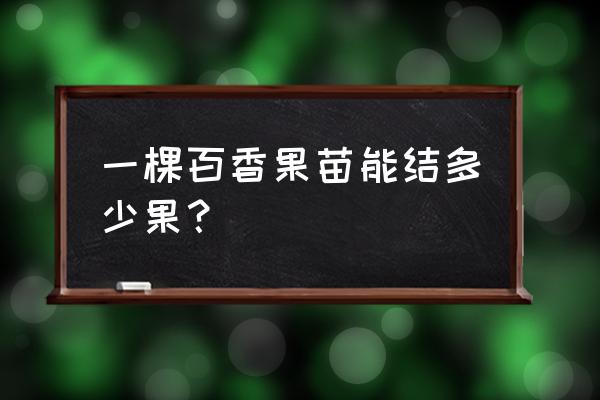 一棵百香果苗能结多少果？